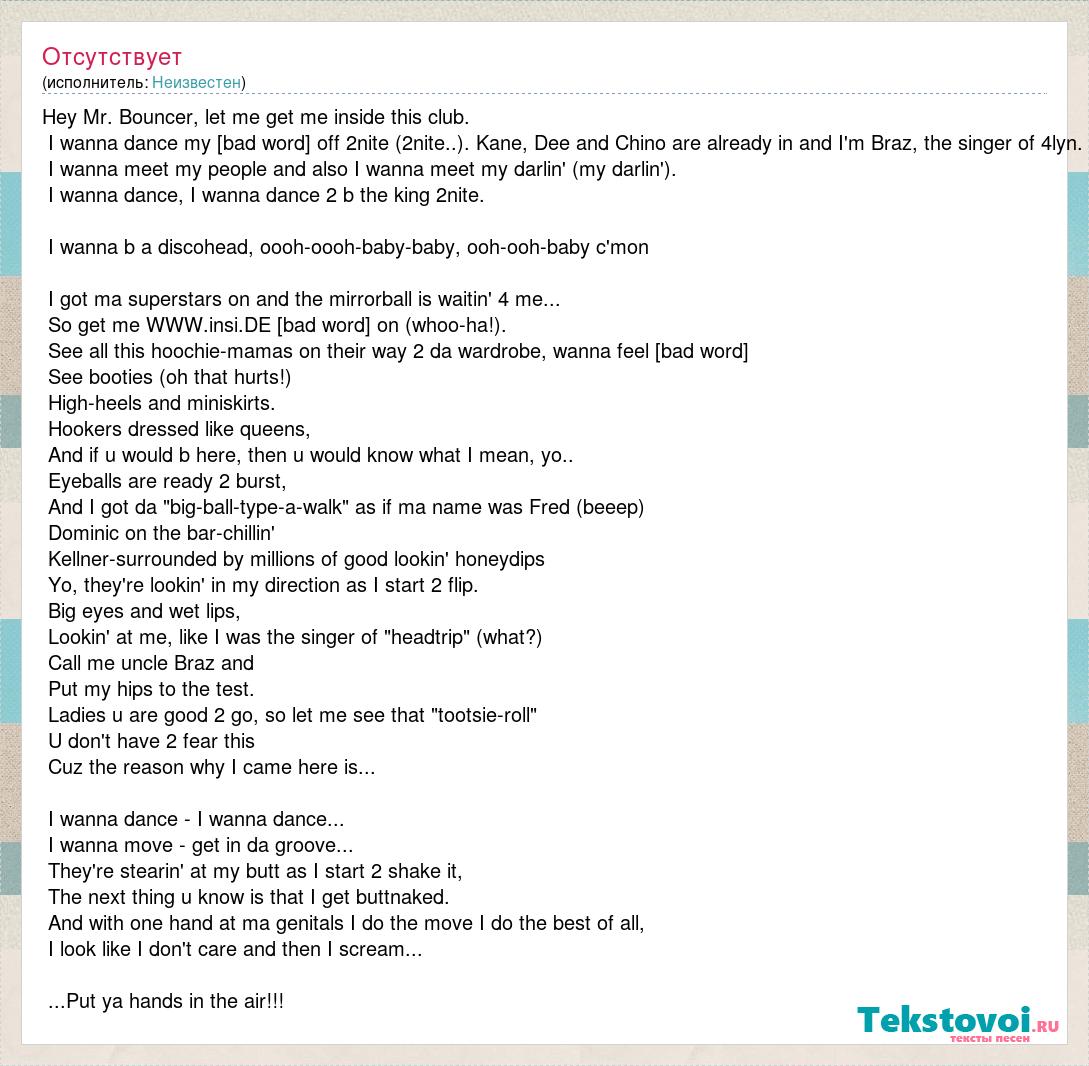 Отсутствует
(исполнитель: Неизвестен)

Hey Mr. Bouncer, let me get me inside this club.
I wanna dance my [bad word] off 2nite (2nite..). Kane, Dee and Chino are already in and I'm Braz, the singer of 4lyn.
I wanna meet my people and also I wanna meet my darlin' (my darlin').
I wanna dance, I wanna dance 2 b the king 2nite.

I wanna b a discohead, oooh-oooh-baby-baby, ooh-ooh-baby c'mon

I got ma superstars on and the mirrorball is waitin' 4 me...
So get me WWW.insi.DE [bad word] on (whoo-ha!).
See all this hoochie-mamas on their way 2 da wardrobe, wanna feel [bad word]
See booties (oh that hurts!)
High-heels and miniskirts.
Hookers dressed like queens,
And if u would b here, then u would know what I mean, yo..
Eyeballs are ready 2 burst,
And I got da "big-ball-type-a-walk" as if ma name was Fred (beeep)
Dominic on the bar-chillin'
Kellner-surrounded by millions of good lookin' honeydips
Yo, they're lookin' in my direction as I start 2 flip.
Big eyes and wet lips,
Lookin' at me, like I was the singer of "headtrip" (what?)
Call me uncle Braz and
Put my hips to the test.
Ladies u are good 2 go, so let me see that "tootsie-roll"
U don't have 2 fear this
Cuz the reason why I came here is...

I wanna dance - I wanna dance...
I wanna move - get in da groove...
They're stearin' at my butt as I start 2 shake it,
The next thing u know is that I get buttnaked.
And with one hand at ma genitals I do the move I do the best of all,
I look like I don't care and then I scream...

...Put ya hands in the air!!!

Tekstovoi.RU
тексты песен